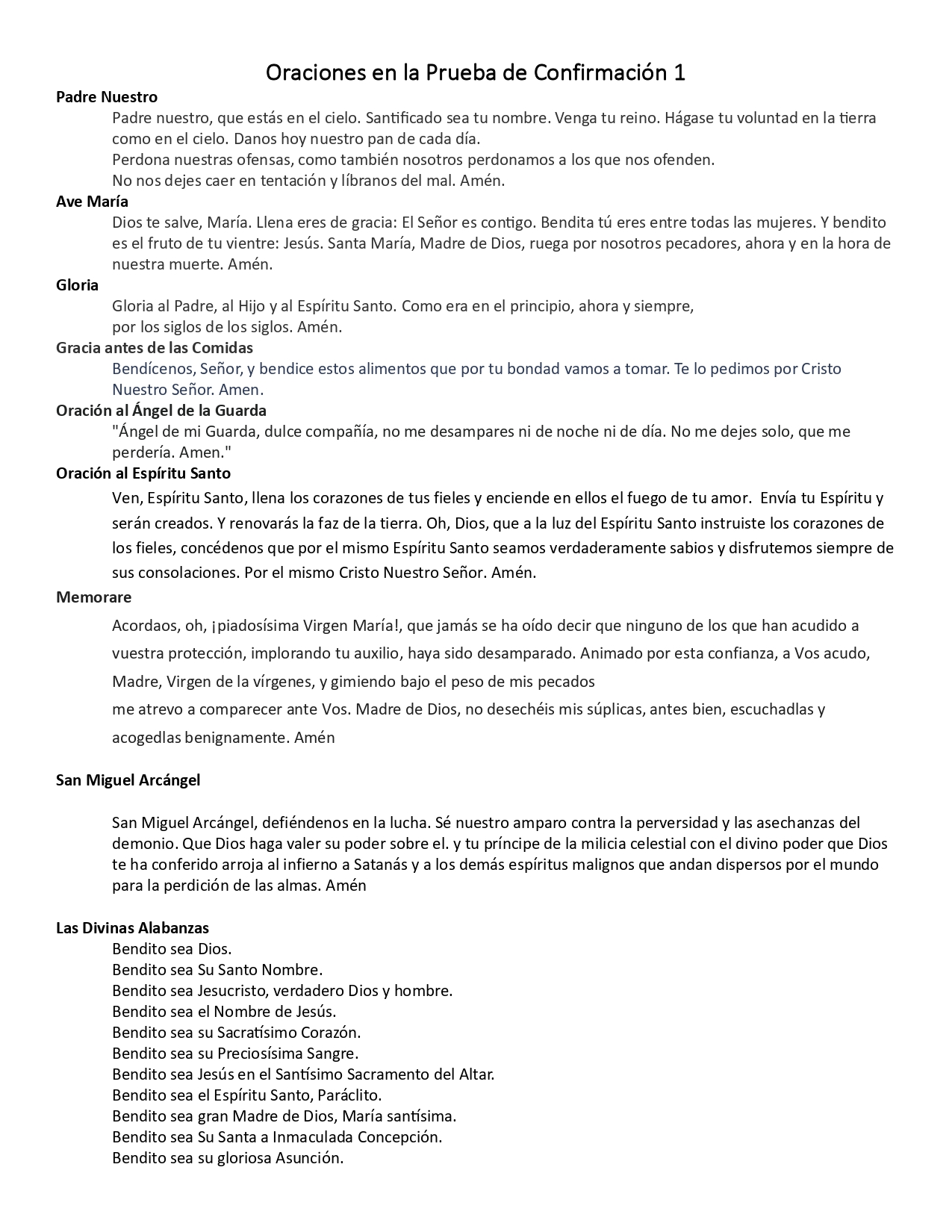 Oraciones en la Prueba de Confirmación 1

Padre Nuestro

Padre nuestro, que estás en el cielo. Santificado sea tu nombre. Venga tu reino. Hágase tu voluntad en la tierra como en el cielo. Danos hoy nuestro pan de cada día.
Perdona nuestras ofensas, como también nosotros perdonamos a los que nos ofenden.
No nos dejes caer en tentación y líbranos del mal. Amén.

Ave María

Dios te salve, María. Llena eres de gracia: El Señor es contigo. Bendita tú eres entre todas las mujeres. Y bendito es el fruto de tu vientre: Jesús. Santa María, Madre de Dios, ruega por nosotros pecadores, ahora y en la hora de nuestra muerte. Amén.

Gloria

Gloria al Padre, al Hijo y al Espíritu Santo. Como era en el principio, ahora y siempre,
por los siglos de los siglos. Amén.

Gracia antes de las Comidas

Bendícenos, Señor, y bendice estos alimentos que por tu bondad vamos a tomar. Te lo pedimos por Cristo Nuestro Señor. Amen.

Oración al Ángel de la Guarda

"Ángel de mi Guarda, dulce compañía, no me desampares ni de noche ni de día. No me dejes solo, que me perdería. Amen."

Oración al Espíritu Santo

Ven, Espíritu Santo, llena los corazones de tus fieles y enciende en ellos el fuego de tu amor. Envía tu Espíritu y serán creados. Y renovarás la faz de la tierra. Oh, Dios, que a la luz del Espíritu Santo instruiste los corazones de los fieles, concédenos que por el mismo Espíritu Santo seamos verdaderamente sabios y disfrutemos siempre de sus consolaciones. Por el mismo Cristo Nuestro Señor. Amén.

Memorare

Acordaos, oh, ¡piadosísima Virgen María!, que jamás se ha oído decir que ninguno de los que han acudido a vuestra protección, implorando tu auxilio, haya sido desamparado. Animado por esta confianza, a Vos acudo, Madre, Virgen de la vírgenes, y gimiendo bajo el peso de mis pecados
me atrevo a comparecer ante Vos. Madre de Dios, no desechéis mis súplicas, antes bien, escuchadlas y acogedlas benignamente. Amén

San Miguel Arcángel

San Miguel Arcángel, defiéndenos en la lucha. Sé nuestro amparo contra la perversidad y las asechanzas del demonio. Que Dios haga valer su poder sobre el. y tu príncipe de la milicia celestial con el divino poder que Dios te ha conferido arroja al infierno a Satanás y a los demás espíritus malignos que andan dispersos por el mundo para la perdición de las almas. Amén

Las Divinas Alabanzas

Bendito sea Dios.
Bendito sea Su Santo Nombre.
Bendito sea Jesucristo, verdadero Dios y hombre.
Bendito sea el Nombre de Jesús.
Bendito sea su Sacratísimo Corazón.
Bendito sea su Preciosísima Sangre.
Bendito sea Jesús en el Santísimo Sacramento del Altar.
Bendito sea el Espíritu Santo, Paráclito.
Bendito sea gran Madre de Dios, María santísima.
Bendito sea Su Santa a Inmaculada Concepción.
Bendito sea su gloriosa Asunción.